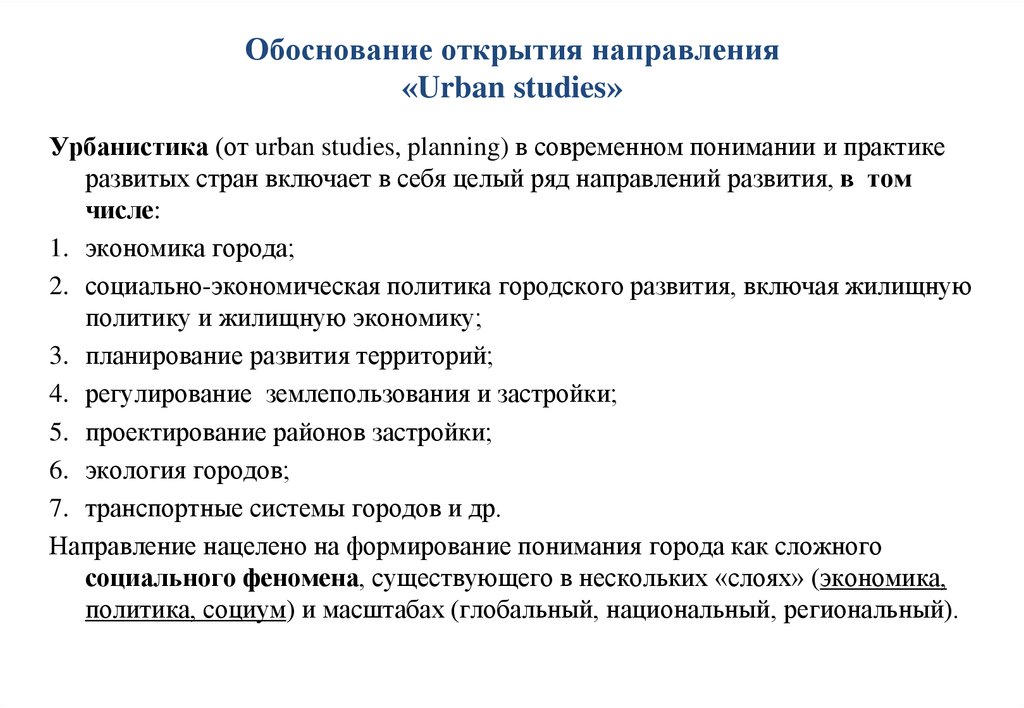 Обоснование открытия направления
«Urban studies»

Урбанистика (от urban studies, planning) в современном понимании и практике развитых стран включает в себя целый ряд направлений развития, в том числе:

1. экономика города;
2. социально-экономическая политика городского развития, включая жилищную политику и жилищную экономику;
3. планирование развития территорий;
4. регулирование землепользования и застройки;
5. проектирование районов застройки;
6. экология городов;
7. транспортные системы городов и др.

Направление нацелено на формирование понимания города как сложного социального феномена, существующего в нескольких «слоях» (экономика, политика, социум) и масштабах (глобальный, национальный, региональный).